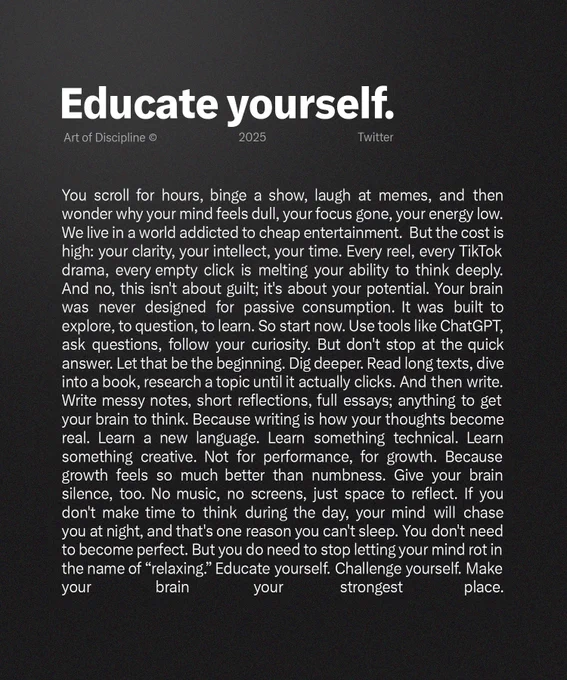 Educate yourself.

Art of Discipline © 2025 Twitter

You scroll for hours, binge a show, laugh at memes, and then wonder why your mind feels dull, your focus gone, your energy low. We live in a world addicted to cheap entertainment. But the cost is high: your clarity, your intellect, your time. Every reel, every TikTok drama, every empty click is melting your ability to think deeply. And no, this isn't about guilt; it's about your potential. Your brain was never designed for passive consumption. It was built to explore, to question, to learn. So start now. Use tools like ChatGPT, ask questions, follow your curiosity. But don't stop at the quick answer. Let that be the beginning. Dig deeper. Read long texts, dive into a book, research a topic until it actually clicks. And then write. Write messy notes, short reflections, full essays; anything to get your brain to think. Because writing is how your thoughts become real. Learn a new language. Learn something technical. Learn something creative. Not for performance, for growth. Because growth feels so much better than numbness. Give your brain silence, too. No music, no screens, just space to reflect. If you don't make time to think during the day, your mind will chase you at night, and that's one reason you can't sleep. You don't need to become perfect. But you do need to stop letting your mind rot in the name of "relaxing." Educate yourself. Challenge yourself. Make your brain your strongest place.